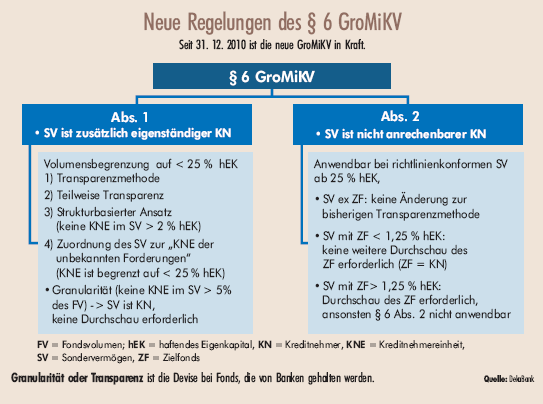 Neue Regelungen des § 6 GroMiKV

Seit 31. 12. 2010 ist die neue GroMiKV in Kraft.

§ 6 GroMiKV

Abs. 1
• SV ist zusätzlich eigenständiger KN

Volumensbegrenzung auf < 25 % hEK
1) Transparenzmethode
2) Teilweise Transparenz
3) Strukturbasierter Ansatz (keine KNE im SV > 2 % hEK)
4) Zuordnung des SV zur „KNE der unbekannten Forderungen" (KNE ist begrenzt auf < 25 % hEK)
• Granularität (keine KNE im SV > 5% des FV) -> SV ist KN, keine Durchschau erforderlich

Abs. 2
• SV ist nicht anrechenbarer KN

Anwendbar bei richtlinienkonformen SV ab 25 % hEK,
• SV ex ZF: keine Änderung zur bisherigen Transparenzmethode
• SV mit ZF < 1,25 % hEK: keine weitere Durchschau des ZF erforderlich (ZF = KN)
• SV mit ZF> 1,25 % hEK: Durchschau des ZF erforderlich, ansonsten § 6 Abs. 2 nicht anwendbar

FV = Fondsvolumen; hEK = haftendes Eigenkapital, KN = Kreditnehmer, KNE = Kreditnehmereinheit, SV = Sondervermögen, ZF = Zielfonds

Granularität oder Transparenz ist die Devise bei Fonds, die von Banken gehalten werden.

Quelle: DekaBank